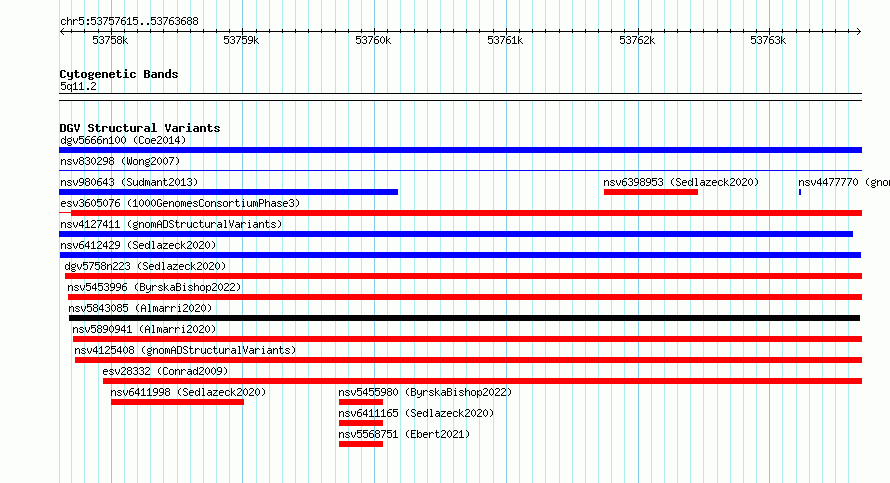 chr5:53757615..53763688

53758k 53759k 53760k 53761k 53762k 53763k

Cytogenetic Bands
5q11.2

DGV Structural Variants
dgv5666n100 (Coe2014)
nsv830298 (Wong2007)
nsv980643 (Sudmant2013)
nsv6398953 (Sedlazeck2020)
nsv4477770 (gnom
esv3605076 (1000GenomesConsortiumPhase3)
nsv4127411 (gnomADStructuralVariants)
nsv6412429 (Sedlazeck2020)
dgv5758n223 (Sedlazeck2020)
nsv5453996 (ByrskaBishop2022)
nsv5843085 (Almarri2020)
nsv5890941 (Almarri2020)
nsv4125408 (gnomADStructuralVariants)
esv28332 (Conrad2009)
nsv6411998 (Sedlazeck2020)
nsv5455980 (ByrskaBishop2022)
nsv6411165 (Sedlazeck2020)
nsv5568751 (Ebert2021)